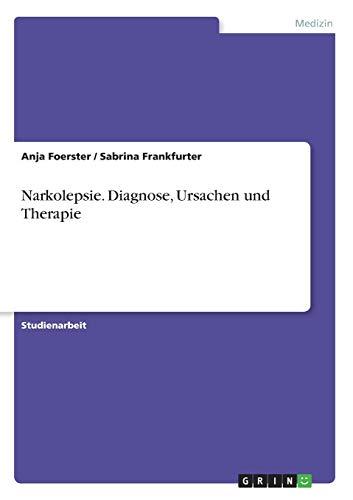 Medizin

Anja Foerster / Sabrina Frankfurter

Narkolepsie. Diagnose, Ursachen und Therapie

Studienarbeit

GRIN